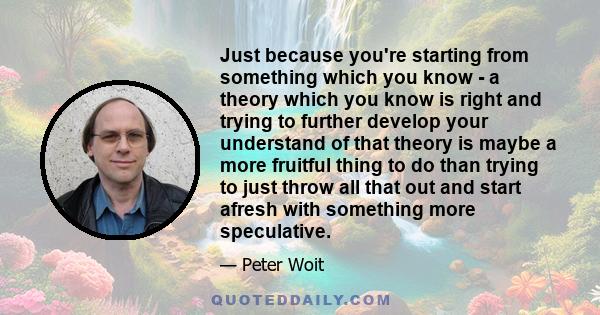 Just because you're starting from something which you know - a theory which you know is right and trying to further develop your understand of that theory is maybe a more fruitful thing to do than trying to just throw all that out and start afresh with something more speculative.

— Peter Woit

QUOTEDDAILY.COM